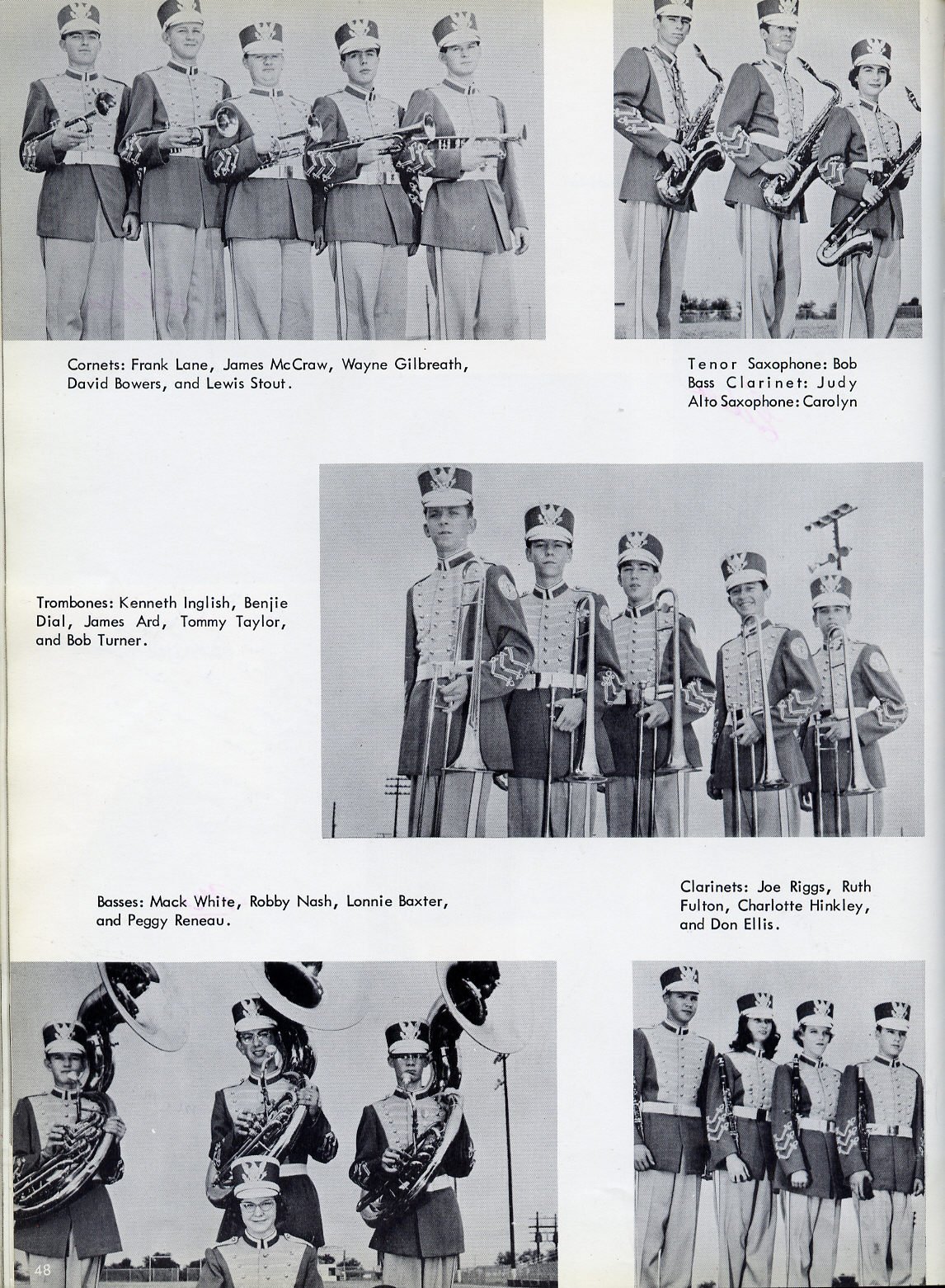 Cornets: Frank Lane, James McCraw, Wayne Gilbreath, David Bowers, and Lewis Stout.

Tenor Saxophone: Bob
Bass Clarinet: Judy
Alto Saxophone: Carolyn

Trombones: Kenneth Inglish, Benjie Dial, James Ard, Tommy Taylor, and Bob Turner.

Basses: Mack White, Robby Nash, Lonnie Baxter, and Peggy Reneau.

Clarinets: Joe Riggs, Ruth Fulton, Charlotte Hinkley, and Don Ellis.

48